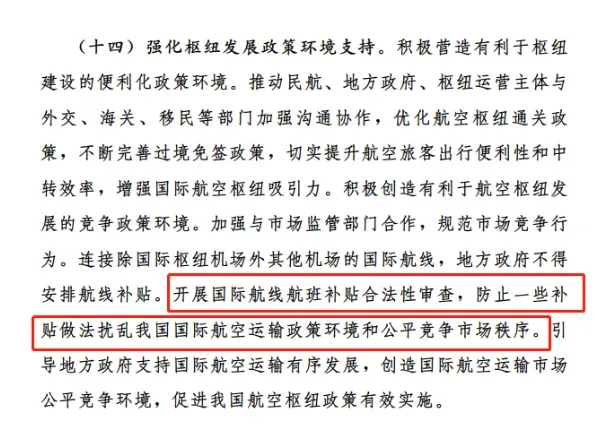 （十四）强化枢纽发展政策环境支持。积极营造有利于枢纽建设的便利化政策环境。推动民航、地方政府、枢纽运营主体与外交、海关、移民等部门加强沟通协作，优化航空枢纽通关政策，不断完善过境免签政策，切实提升航空旅客出行便利性和中转效率，增强国际航空枢纽吸引力。积极创造有利于航空枢纽发展的竞争政策环境。加强与市场监管部门合作，规范市场竞争行为。连接除国际枢纽机场外其他机场的国际航线，地方政府不得安排航线补贴。开展国际航线航班补贴合法性审查，防止一些补贴做法扰乱我国国际航空运输政策环境和公平竞争市场秩序。引导地方政府支持国际航空运输有序发展，创造国际航空运输市场公平竞争环境，促进我国航空枢纽政策有效实施。